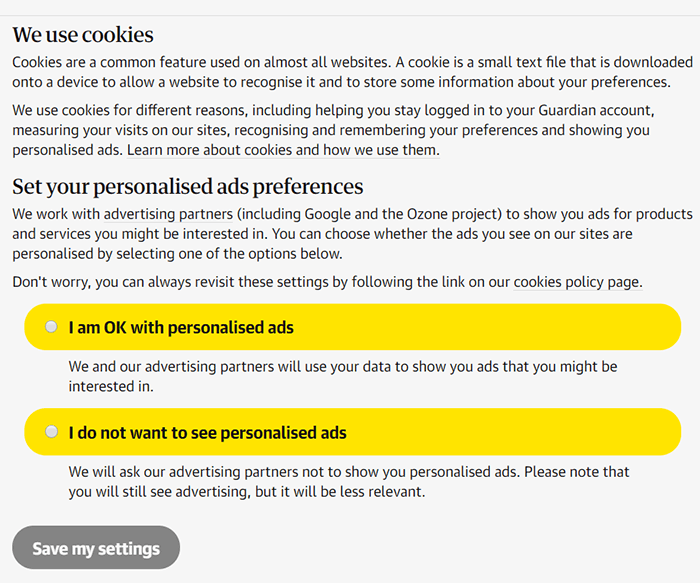 We use cookies

Cookies are a common feature used on almost all websites. A cookie is a small text file that is downloaded onto a device to allow a website to recognise it and to store some information about your preferences.

We use cookies for different reasons, including helping you stay logged in to your Guardian account, measuring your visits on our sites, recognising and remembering your preferences and showing you personalised ads. Learn more about cookies and how we use them.

Set your personalised ads preferences

We work with advertising partners (including Google and the Ozone project) to show you ads for products and services you might be interested in. You can choose whether the ads you see on our sites are personalised by selecting one of the options below.

Don't worry, you can always revisit these settings by following the link on our cookies policy page.

I am OK with personalised ads

We and our advertising partners will use your data to show you ads that you might be interested in.

I do not want to see personalised ads

We will ask our advertising partners not to show you personalised ads. Please note that you will still see advertising, but it will be less relevant.

Save my settings